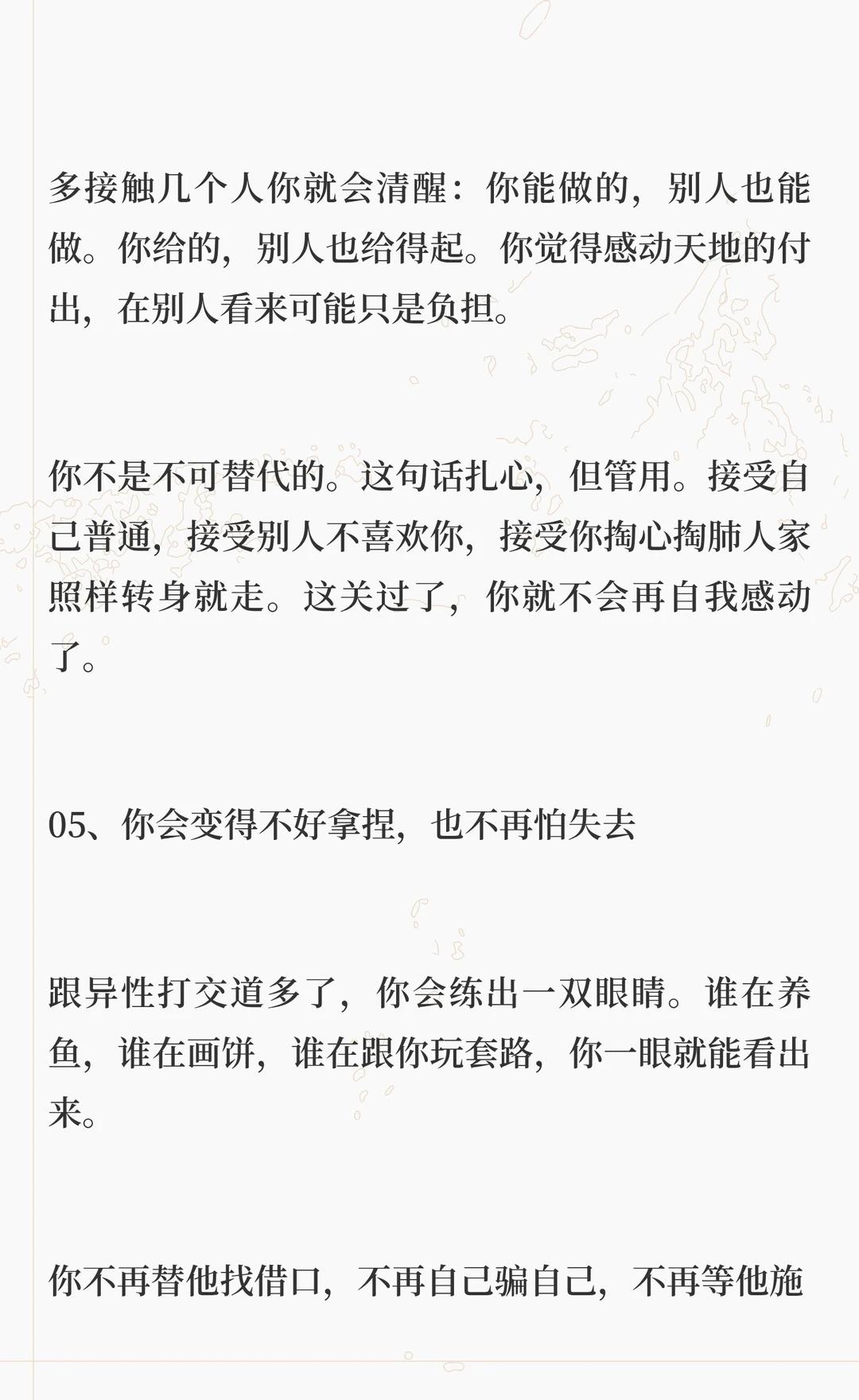 多接触几个人你就会清醒：你能做的，别人也能做。你给的，别人也给得起。你觉得感动天地的付出，在别人看来可能只是负担。

你不是不可替代的。这句话扎心，但管用。接受自己普通，接受别人不喜欢你，接受你掏心掏肺人家照样转身就走。这关过了，你就不会再自我感动了。

05、你会变得不好拿捏，也不再怕失去

跟异性打交道多了，你会练出一双眼睛。谁在养鱼，谁在画饼，谁在跟你玩套路，你一眼就能看出来。

你不再替他找借口，不再自己骗自己，不再等他施